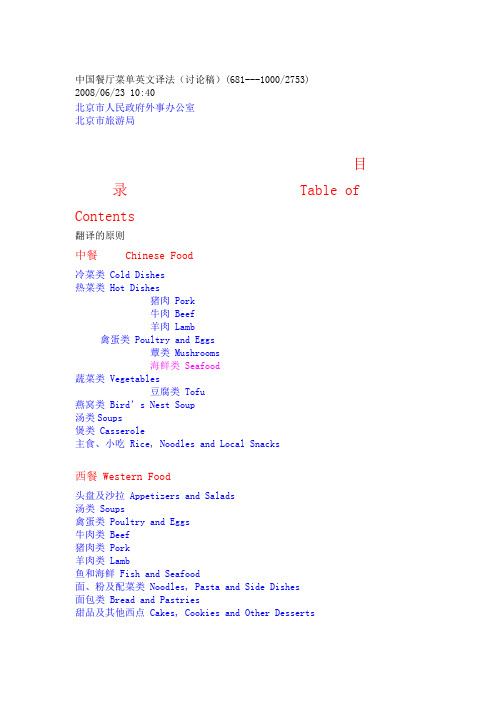 中国餐厅菜单英文译法（讨论稿）(681---1000/2753)
2008/06/23 10:40
北京市人民政府外事办公室
北京市旅游局

目录 Table of Contents

翻译的原则

中餐 Chinese Food

冷菜类 Cold Dishes
热菜类 Hot Dishes
猪肉 Pork
牛肉 Beef
羊肉 Lamb
禽蛋类 Poultry and Eggs
蕈类 Mushrooms
海鲜类 Seafood
蔬菜类 Vegetables
豆腐类 Tofu
燕窝类 Bird's Nest Soup
汤类 Soups
煲类 Casserole
主食、小吃 Rice, Noodles and Local Snacks

西餐 Western Food

头盘及沙拉 Appetizers and Salads
汤类 Soups
禽蛋类 Poultry and Eggs
牛肉类 Beef
猪肉类 Pork
羊肉类 Lamb
鱼和海鲜 Fish and Seafood
面、粉及配菜类 Noodles, Pasta and Side Dishes
面包类 Bread and Pastries
甜品及其他西点 Cakes, Cookies and Other Desserts